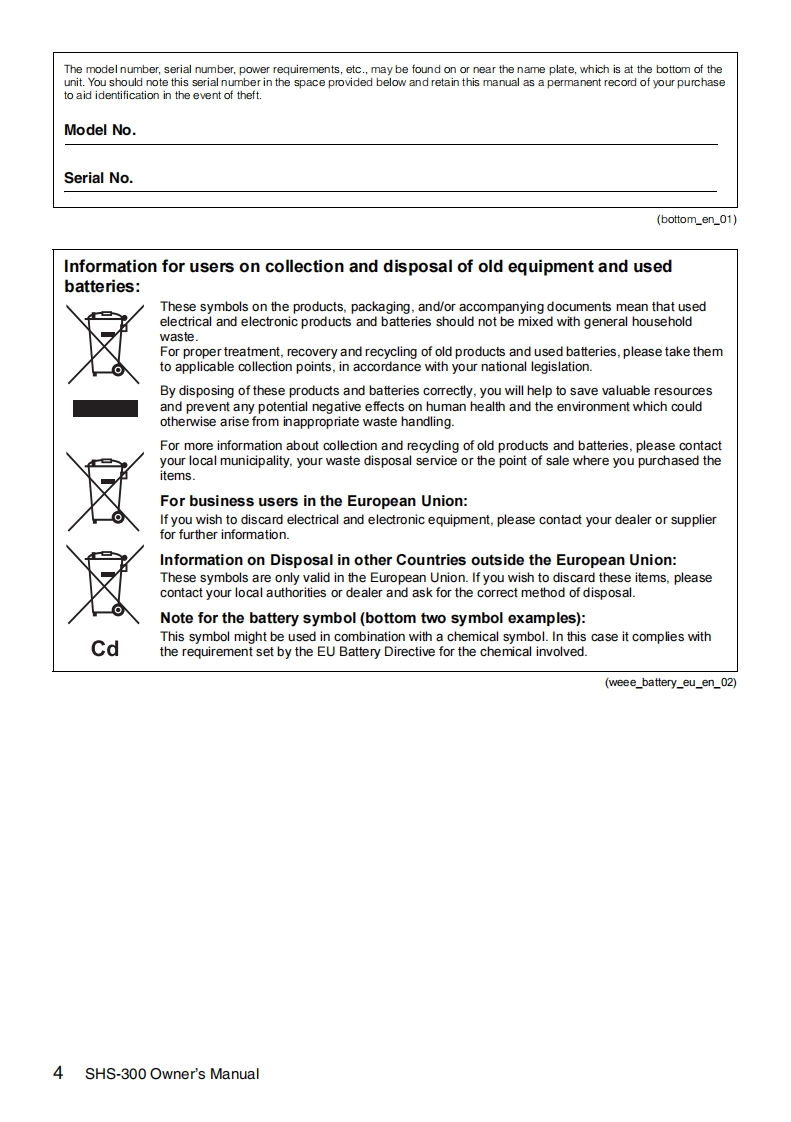 The model number, serial number, power requirements, etc., may be found on or near the name plate, which is at the bottom of the unit. You should note this serial number in the space provided below and retain this manual as a permanent record of your purchase to aid identification in the event of theft.

Model No.

Serial No.

(bottom_en_01)

Information for users on collection and disposal of old equipment and used batteries:

These symbols on the products, packaging, and/or accompanying documents mean that used electrical and electronic products and batteries should not be mixed with general household waste.
For proper treatment, recovery and recycling of old products and used batteries, please take them to applicable collection points, in accordance with your national legislation.

By disposing of these products and batteries correctly, you will help to save valuable resources and prevent any potential negative effects on human health and the environment which could otherwise arise from inappropriate waste handling.

For more information about collection and recycling of old products and batteries, please contact your local municipality, your waste disposal service or the point of sale where you purchased the items.

For business users in the European Union:

If you wish to discard electrical and electronic equipment, please contact your dealer or supplier for further information.

Information on Disposal in other Countries outside the European Union:

These symbols are only valid in the European Union. If you wish to discard these items, please contact your local authorities or dealer and ask for the correct method of disposal.

Note for the battery symbol (bottom two symbol examples):

This symbol might be used in combination with a chemical symbol. In this case it complies with the requirement set by the EU Battery Directive for the chemical involved.

Cd

(weee_battery_eu_en_02)

4 SHS-300 Owner's Manual